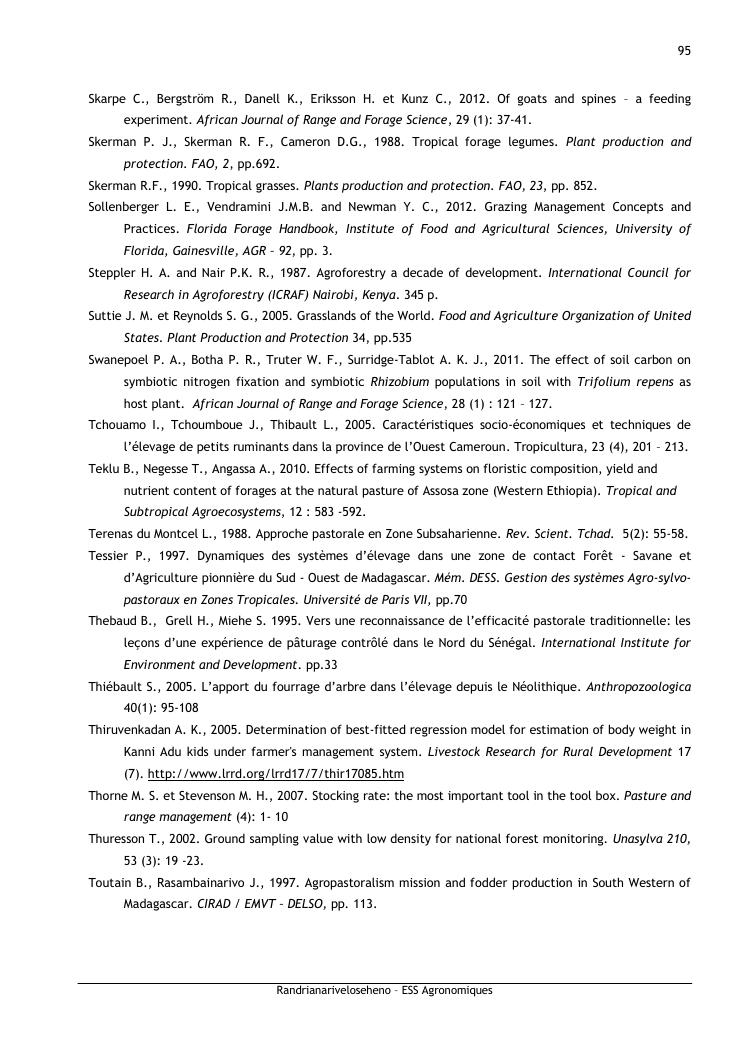 95

Skarpe C., Bergström R., Danell K., Eriksson H. et Kunz C., 2012. Of goats and spines – a feeding experiment. African Journal of Range and Forage Science, 29 (1): 37-41.

Skerman P. J., Skerman R. F., Cameron D.G., 1988. Tropical forage legumes. Plant production and protection. FAO, 2, pp.692.

Skerman R.F., 1990. Tropical grasses. Plants production and protection. FAO, 23, pp. 852.

Sollenberger L. E., Vendramini J.M.B. and Newman Y. C., 2012. Grazing Management Concepts and Practices. Florida Forage Handbook, Institute of Food and Agricultural Sciences, University of Florida, Gainesville, AGR – 92, pp. 3.

Steppler H. A. and Nair P.K. R., 1987. Agroforestry a decade of development. International Council for Research in Agroforestry (ICRAF) Nairobi, Kenya. 345 p.

Suttie J. M. et Reynolds S. G., 2005. Grasslands of the World. Food and Agriculture Organization of United States. Plant Production and Protection 34, pp.535

Swanepoel P. A., Botha P. R., Truter W. F., Surridge-Tablot A. K. J., 2011. The effect of soil carbon on symbiotic nitrogen fixation and symbiotic Rhizobium populations in soil with Trifolium repens as host plant. African Journal of Range and Forage Science, 28 (1) : 121 – 127.

Tchouamo I., Tchoumboue J., Thibault L., 2005. Caractéristiques socio-économiques et techniques de l'élevage de petits ruminants dans la province de l'Ouest Cameroun. Tropicultura, 23 (4), 201 – 213.

Teklu B., Negesse T., Angassa A., 2010. Effects of farming systems on floristic composition, yield and nutrient content of forages at the natural pasture of Assosa zone (Western Ethiopia). Tropical and Subtropical Agroecosystems, 12 : 583 -592.

Terenas du Montcel L., 1988. Approche pastorale en Zone Subsaharienne. Rev. Scient. Tchad. 5(2): 55-58.

Tessier P., 1997. Dynamiques des systèmes d'élevage dans une zone de contact Forêt - Savane et d'Agriculture pionnière du Sud - Ouest de Madagascar. Mém. DESS. Gestion des systèmes Agro-sylvo-pastoraux en Zones Tropicales. Université de Paris VII, pp.70

Thebaud B., Grell H., Miehe S. 1995. Vers une reconnaissance de l'efficacité pastorale traditionnelle: les leçons d'une expérience de pâturage contrôlé dans le Nord du Sénégal. International Institute for Environment and Development. pp.33

Thiébault S., 2005. L'apport du fourrage d'arbre dans l'élevage depuis le Néolithique. Anthropozoologica 40(1): 95-108

Thiruvenkadan A. K., 2005. Determination of best-fitted regression model for estimation of body weight in Kanni Adu kids under farmer's management system. Livestock Research for Rural Development 17 (7). http://www.lrrd.org/lrrd17/7/thir17085.htm

Thorne M. S. et Stevenson M. H., 2007. Stocking rate: the most important tool in the tool box. Pasture and range management (4): 1- 10

Thuresson T., 2002. Ground sampling value with low density for national forest monitoring. Unasylva 210, 53 (3): 19 -23.

Toutain B., Rasambainarivo J., 1997. Agropastoralism mission and fodder production in South Western of Madagascar. CIRAD / EMVT – DELSO, pp. 113.

Randrianariveloseheno – ESS Agronomiques